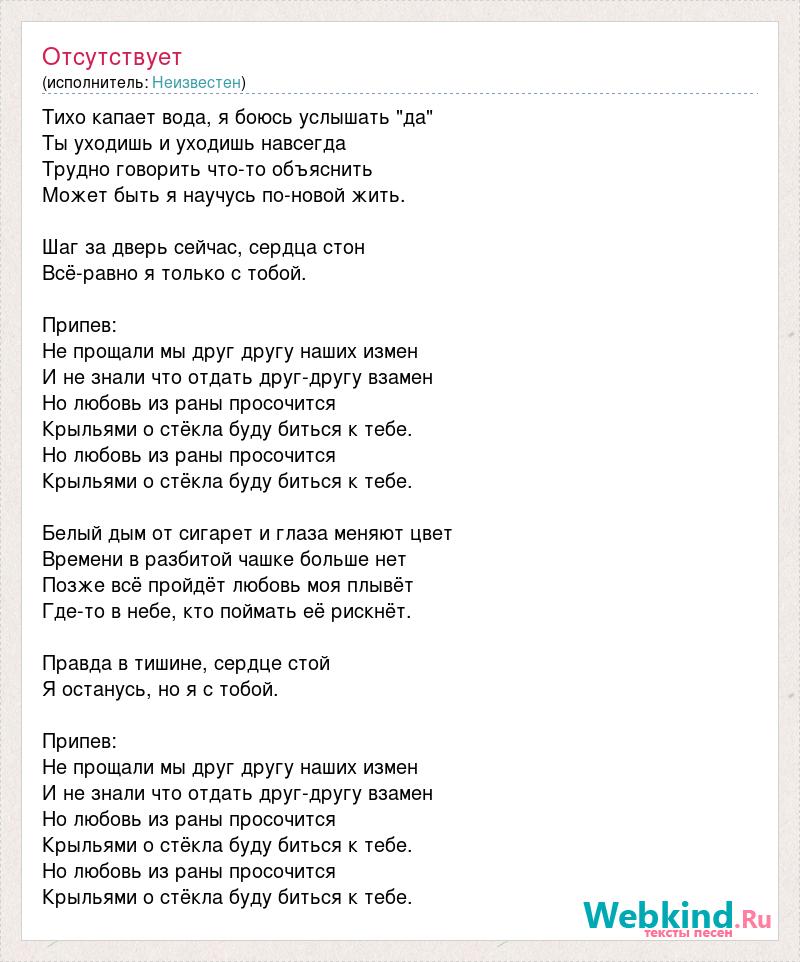 Отсутствует
(исполнитель: Неизвестен)

Тихо капает вода, я боюсь услышать "да"
Ты уходишь и уходишь навсегда
Трудно говорить что-то объяснить
Может быть я научусь по-новой жить.

Шаг за дверь сейчас, сердца стон
Всё-равно я только с тобой.

Припев:
Не прощали мы друг другу наших измен
И не знали что отдать друг-другу взамен
Но любовь из раны просочится
Крыльями о стёкла буду биться к тебе.
Но любовь из раны просочится
Крыльями о стёкла буду биться к тебе.

Белый дым от сигарет и глаза меняют цвет
Времени в разбитой чашке больше нет
Позже всё пройдёт любовь моя плывёт
Где-то в небе, кто поймать её рискнёт.

Правда в тишине, сердце стой
Я останусь, но я с тобой.

Припев:
Не прощали мы друг другу наших измен
И не знали что отдать друг-другу взамен
Но любовь из раны просочится
Крыльями о стёкла буду биться к тебе.
Но любовь из раны просочится
Крыльями о стёкла буду биться к тебе.

Webkind.Ru
тексты песен